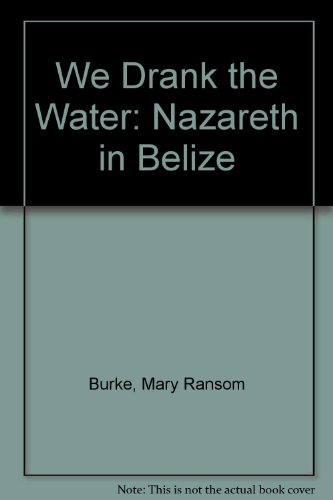 We Drank the Water: Nazareth in Belize

Burke, Mary Ransom

Note: This is not the actual book cover